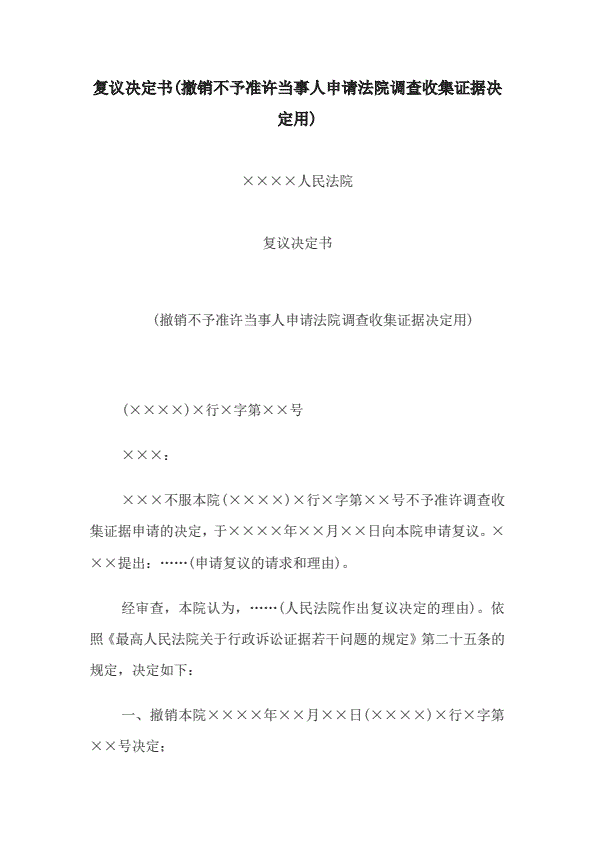 复议决定书(撤销不予准许当事人申请法院调查收集证据决定用)

××××人民法院

复议决定书

(撤销不予准许当事人申请法院调查收集证据决定用)

(××××)×行×字第××号

×××：

×××不服本院(××××)×行×字第××号不予准许调查收集证据申请的决定，于××××年××月××日向本院申请复议。×××提出：……(申请复议的请求和理由)。

经审查，本院认为，……(人民法院作出复议决定的理由)。依照《最高人民法院关于行政诉讼证据若干问题的规定》第二十五条的规定，决定如下：

一、撤销本院××××年××月××日(××××)×行×字第××号决定；